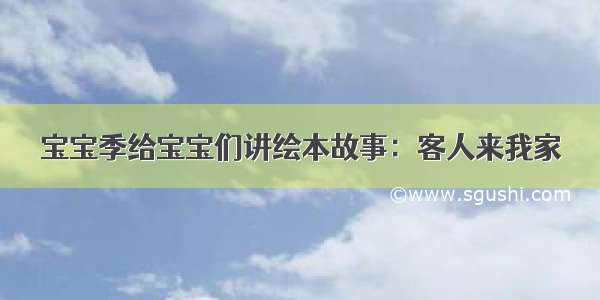 宝宝季给宝宝们讲绘本故事：客人来我家

©www.sgushi.com